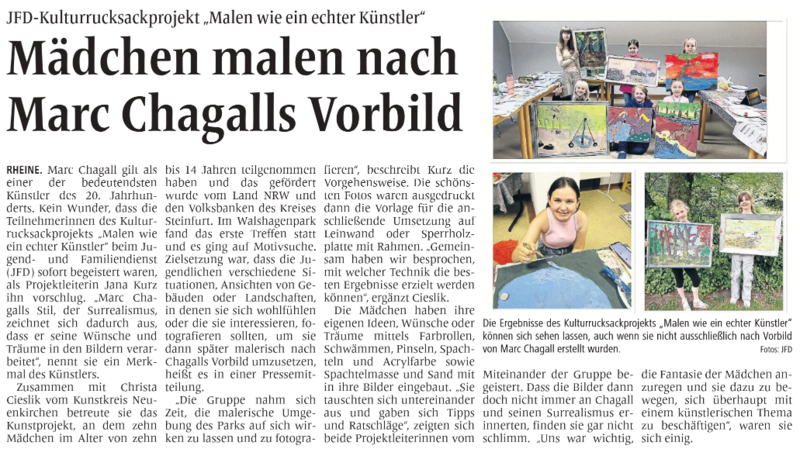 JFD-Kulturrucksackprojekt „Malen wie ein echter Künstler“

Mädchen malen nach Marc Chagalls Vorbild

RHEINE. Marc Chagall gilt als einer der bedeutendsten Künstler des 20. Jahrhunderts. Kein Wunder, dass die Teilnehmerinnen des Kulturrucksackprojekts „Malen wie ein echter Künstler“ beim Jugend- und Familiendienst (JFD) sofort begeistert waren, als Projektleiterin Jana Kurz ihn vorschlug. „Marc Chagalls Stil, der Surrealismus, zeichnet sich dadurch aus, dass er seine Wünsche und Träume in den Bildern verarbeitet“, nennt sie ein Merkmal des Künstlers.

Zusammen mit Christa Cieslik vom Kunstkreis Neuenkirchen betreute sie das Kunstprojekt, an dem zehn Mädchen im Alter von zehn bis 14 Jahren teilgenommen haben und das gefördert wurde vom Land NRW und den Volksbanken des Kreises Steinfurt. Im Walshagenpark fand das erste Treffen statt und es ging auf Motivsuche. Zielsetzung war, dass die Jugendlichen verschiedene Situationen, Ansichten von Gebäuden oder Landschaften, in denen sie sich wohlfühlen oder die sie interessieren, fotografieren sollten, um sie dann später malerisch nach Chagalls Vorbild umzusetzen, heißt es in einer Pressemitteilung.

„Die Gruppe nahm sich Zeit, die malerische Umgebung des Parks auf sich wirken zu lassen und zu fotografieren“, beschreibt Kurz die Vorgehensweise. Die schönsten Fotos waren ausgedruckt dann die Vorlage für die anschließende Umsetzung auf Leinwand oder Sperrholzplatte mit Rahmen. „Gemeinsam haben wir besprochen, mit welcher Technik die besten Ergebnisse erzielt werden können“, ergänzt Cieslik.

Die Mädchen haben ihre eigenen Ideen, Wünsche oder Träume mittels Farbrollen, Schwämmen, Pinseln, Spachteln und Acrylfarbe sowie Spachtelmasse und Sand mit in ihre Bilder eingebaut. „Sie tauschten sich untereinander aus und gaben sich Tipps und Ratschläge“, zeigten sich beide Projektleiterinnen vom Miteinander der Gruppe begeistert. Dass die Bilder dann doch nicht immer an Chagall und seinen Surrealismus erinnerten, finden sie gar nicht schlimm. „Uns war wichtig, die Fantasie der Mädchen anzuregen und sie dazu zu bewegen, sich überhaupt mit einem künstlerischen Thema zu beschäftigen“, waren sie sich einig.

Die Ergebnisse des Kulturrucksackprojekts „Malen wie ein echter Künstler“ können sich sehen lassen, auch wenn sie nicht ausschließlich nach Vorbild von Marc Chagall erstellt wurden.
Fotos: JFD